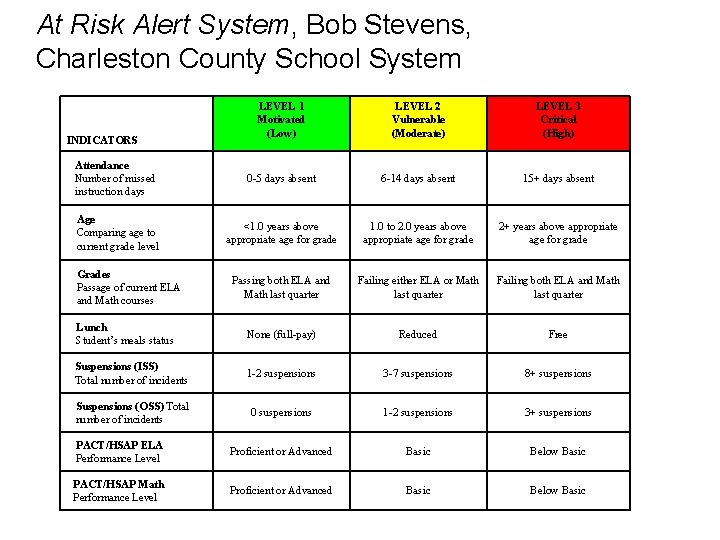 At Risk Alert System, Bob Stevens, Charleston County School System

| INDICATORS | LEVEL 1 Motivated (Low) | LEVEL 2 Vulnerable (Moderate) | LEVEL 3 Critical (High) |
|---|---|---|---|
| Attendance Number of missed instruction days | 0-5 days absent | 6-14 days absent | 15+ days absent |
| Age Comparing age to current grade level | <1.0 years above appropriate age for grade | 1.0 to 2.0 years above appropriate age for grade | 2+ years above appropriate age for grade |
| Grades Passage of current ELA and Math courses | Passing both ELA and Math last quarter | Failing either ELA or Math last quarter | Failing both ELA and Math last quarter |
| Lunch Student's meals status | None (full-pay) | Reduced | Free |
| Suspensions (ISS) Total number of incidents | 1-2 suspensions | 3-7 suspensions | 8+ suspensions |
| Suspensions (OSS) Total number of incidents | 0 suspensions | 1-2 suspensions | 3+ suspensions |
| PACT/HSAP ELA Performance Level | Proficient or Advanced | Basic | Below Basic |
| PACT/HSAP Math Performance Level | Proficient or Advanced | Basic | Below Basic |